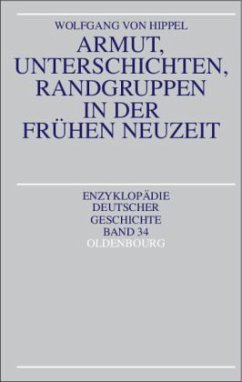 WOLFGANG VON HIPPEL

ARMUT, UNTERSCHICHTEN, RANDGRUPPEN IN DER FRÜHEN NEUZEIT

ENZYKLOPÄDIE DEUTSCHER GESCHICHTE BAND 34

OLDENBOURG